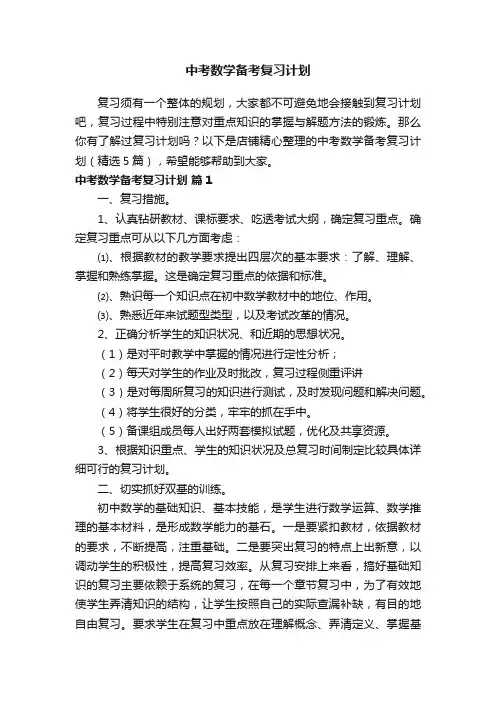 中考数学备考复习计划

复习须有一个整体的规划，大家都不可避免地会接触到复习计划吧，复习过程中特别注意对重点知识的掌握与解题方法的锻炼。那么你有了解过复习计划吗？以下是店铺精心整理的中考数学备考复习计划（精选5篇），希望能够帮助到大家。

中考数学备考复习计划 篇1

一、复习措施。

1、认真钻研教材、课标要求、吃透考试大纲，确定复习重点。确定复习重点可从以下几方面考虑：

⑴、根据教材的教学要求提出四层次的基本要求：了解、理解、掌握和熟练掌握。这是确定复习重点的依据和标准。

⑵、熟识每一个知识点在初中数学教材中的地位、作用。

⑶、熟悉近年来试题型类型，以及考试改革的情况。

2、正确分析学生的知识状况、和近期的思想状况。

（1）是对平时教学中掌握的情况进行定性分析；

（2）每天对学生的作业及时批改，复习过程侧重评讲

（3）是对每周所复习的知识进行测试，及时发现问题和解决问题。

（4）将学生很好的分类，牢牢的抓在手中。

（5）备课组成员每人出好两套模拟试题，优化及共享资源。

3、根据知识重点、学生的知识状况及总复习时间制定比较具体详细可行的复习计划。

二、切实抓好双基的训练。

初中数学的基础知识、基本技能，是学生进行数学运算、数学推理的基本材料，是形成数学能力的基石。一是要紧扣教材，依据教材的要求，不断提高，注重基础。二是要突出复习的特点上出新意，以调动学生的积极性，提高复习效率。从复习安排上来看，搞好基础知识的复习主要依赖于系统的复习，在每一个章节复习中，为了有效地使学生弄清知识的结构，让学生按照自己的实际查漏补缺，有目的地自由复习。要求学生在复习中重点放在理解概念、弄清定义、掌握基